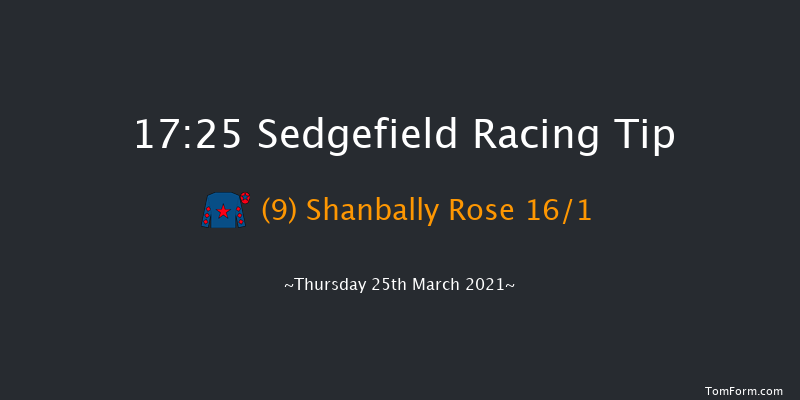 17:25 Sedgefield Racing Tip

(9) Shanbally Rose 16/1

~Thursday 25th March 2021~

TomForm.com